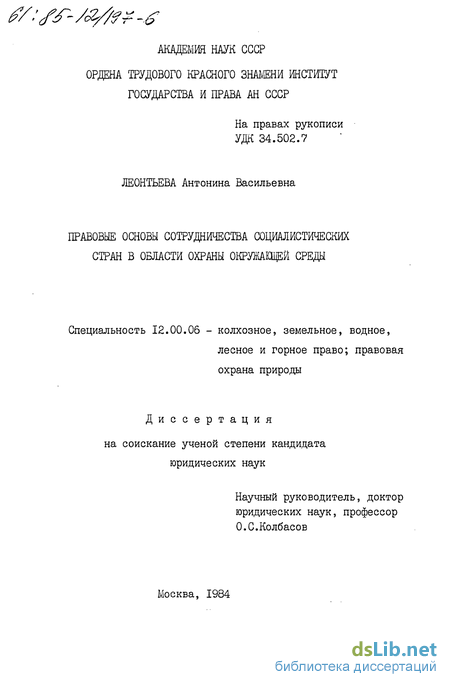 61:85-12/197-6

АКАДЕМИЯ НАУК СССР

ОРДЕНА ТРУДОВОГО КРАСНОГО ЗНАМЕНИ ИНСТИТУТ ГОСУДАРСТВА И ПРАВА АН СССР

На правах рукописи
УДК 34.502.7

ЛЕОНТЬЕВА Антонина Васильевна

ПРАВОВЫЕ ОСНОВЫ СОТРУДНИЧЕСТВА СОЦИАЛИСТИЧЕСКИХ СТРАН В ОБЛАСТИ ОХРАНЫ ОКРУЖАЮЩЕЙ СРЕДЫ

Специальность I2.00.06 - колхозное, земельное, водное, лесное и горное право; правовая охрана природы

Диссертация

на соискание ученой степени кандидата юридических наук

Научный руководитель, доктор юридических наук, профессор О.С.Колбасов

Москва, I984

dsLib.net
библиотека диссертаций